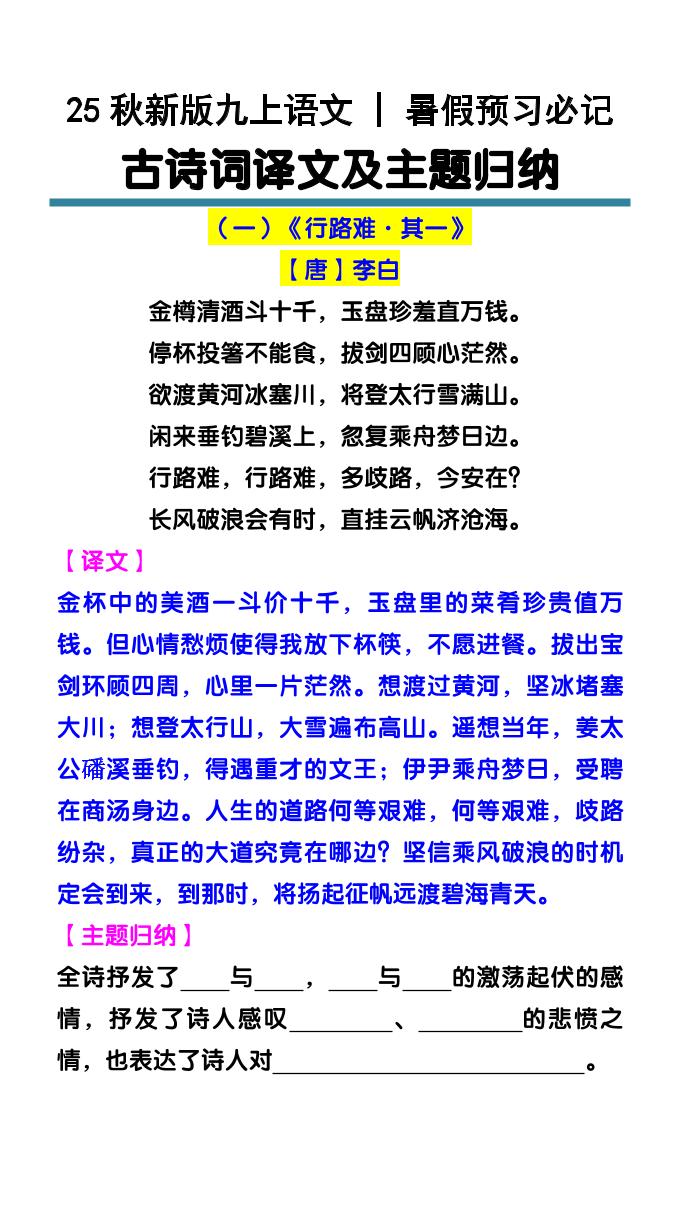 25 秋新版九上语文 ｜ 暑假预习必记

古诗词译文及主题归纳

（一）《行路难·其一》

【唐】李白

金樽清酒斗十千，玉盘珍羞直万钱。
停杯投箸不能食，拔剑四顾心茫然。
欲渡黄河冰塞川，将登太行雪满山。
闲来垂钓碧溪上，忽复乘舟梦日边。
行路难，行路难，多歧路，今安在？
长风破浪会有时，直挂云帆济沧海。

【译文】

金杯中的美酒一斗价十千，玉盘里的菜肴珍贵值万钱。但心情愁烦使得我放下杯筷，不愿进餐。拔出宝剑环顾四周，心里一片茫然。想渡过黄河，坚冰堵塞大川；想登太行山，大雪遍布高山。遥想当年，姜太公磻溪垂钓，得遇重才的文王；伊尹乘舟梦日，受聘在商汤身边。人生的道路何等艰难，何等艰难，歧路纷杂，真正的大道究竟在哪边？坚信乘风破浪的时机定会到来，到那时，将扬起征帆远渡碧海青天。

【主题归纳】

全诗抒发了____与____，____与____的激荡起伏的感情，抒发了诗人感叹________、________的悲愤之情，也表达了诗人对________________________。